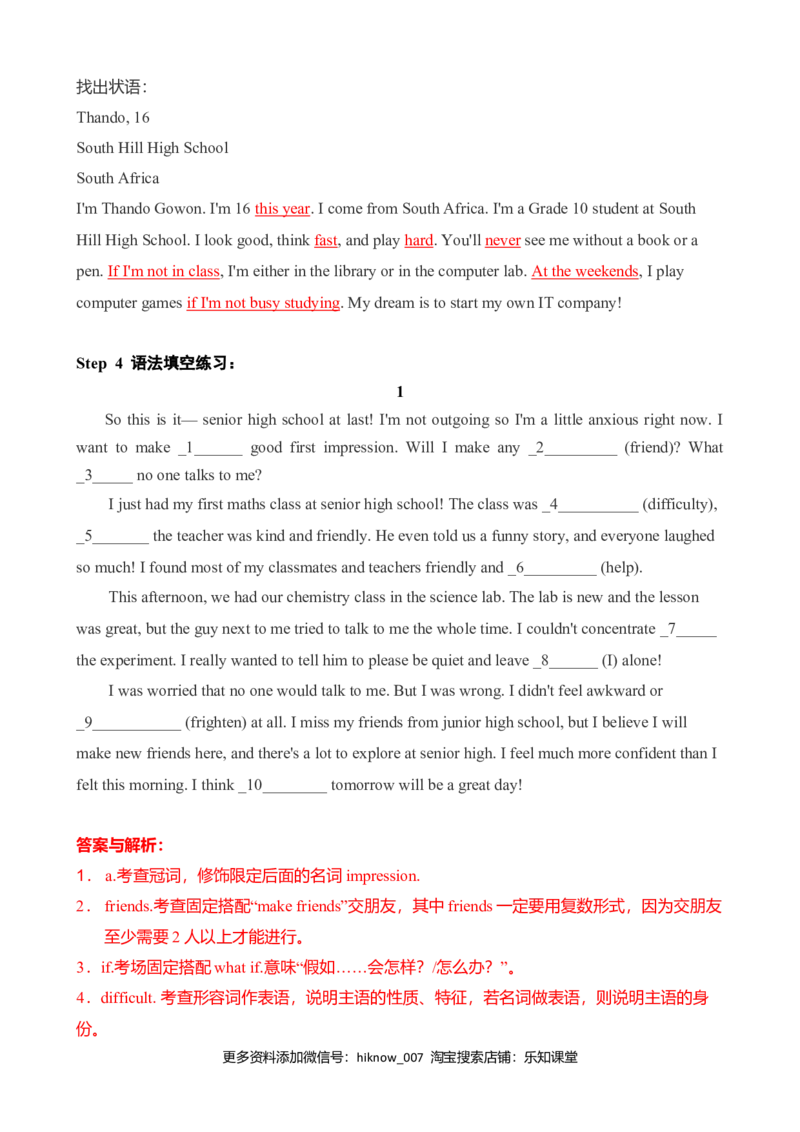 找出状语：

Thando, 16

South Hill High School

South Africa

I'm Thando Gowon. I'm 16 this year. I come from South Africa. I'm a Grade 10 student at South Hill High School. I look good, think fast, and play hard. You'll never see me without a book or a pen. If I'm not in class, I'm either in the library or in the computer lab. At the weekends, I play computer games if I'm not busy studying. My dream is to start my own IT company!

Step 4 语法填空练习：

1

So this is it— senior high school at last! I'm not outgoing so I'm a little anxious right now. I want to make _1______ good first impression. Will I make any _2_________ (friend)? What _3_____ no one talks to me?

I just had my first maths class at senior high school! The class was _4__________ (difficulty), _5_______ the teacher was kind and friendly. He even told us a funny story, and everyone laughed so much! I found most of my classmates and teachers friendly and _6_________ (help).

This afternoon, we had our chemistry class in the science lab. The lab is new and the lesson was great, but the guy next to me tried to talk to me the whole time. I couldn't concentrate _7_____ the experiment. I really wanted to tell him to please be quiet and leave _8______ (I) alone!

I was worried that no one would talk to me. But I was wrong. I didn't feel awkward or _9___________ (frighten) at all. I miss my friends from junior high school, but I believe I will make new friends here, and there's a lot to explore at senior high. I feel much more confident than I felt this morning. I think _10________ tomorrow will be a great day!

答案与解析：

1． a.考查冠词，修饰限定后面的名词 impression.

2． friends.考查固定搭配“make friends”交朋友，其中 friends 一定要用复数形式，因为交朋友至少需要 2 人以上才能进行。

3．if.考场固定搭配 what if.意味“假如……会怎样？/怎么办？”。

4．difficult. 考查形容词作表语，说明主语的性质、特征，若名词做表语，则说明主语的身份。

更多资料添加微信号：hiknow_007 淘宝搜索店铺：乐知课堂